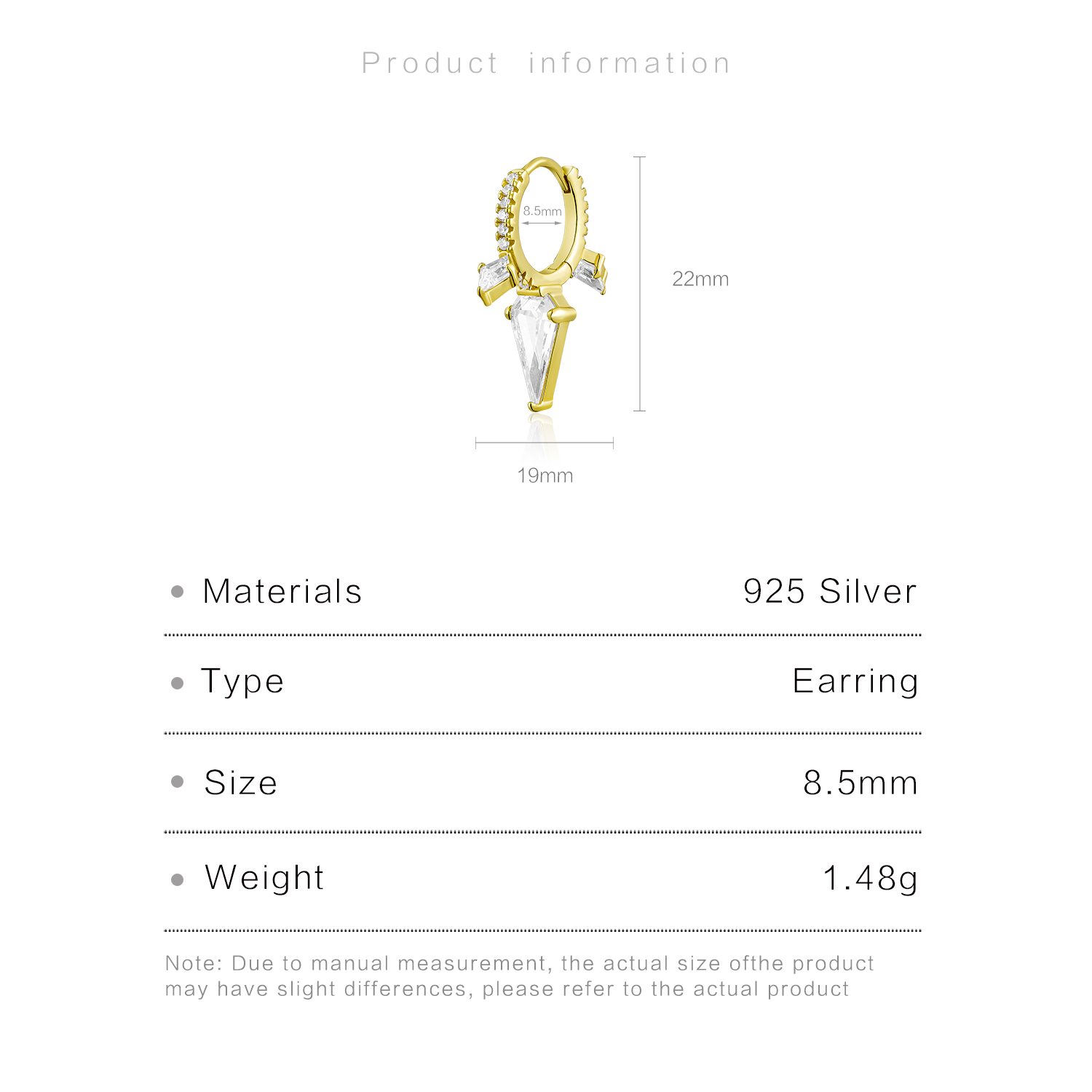 Product information

8.5mm

22mm

19mm

• Materials 925 Silver

• Type Earring

• Size 8.5mm

• Weight 1.48g

Note: Due to manual measurement, the actual size ofthe product may have slight differences, please refer to the actual product